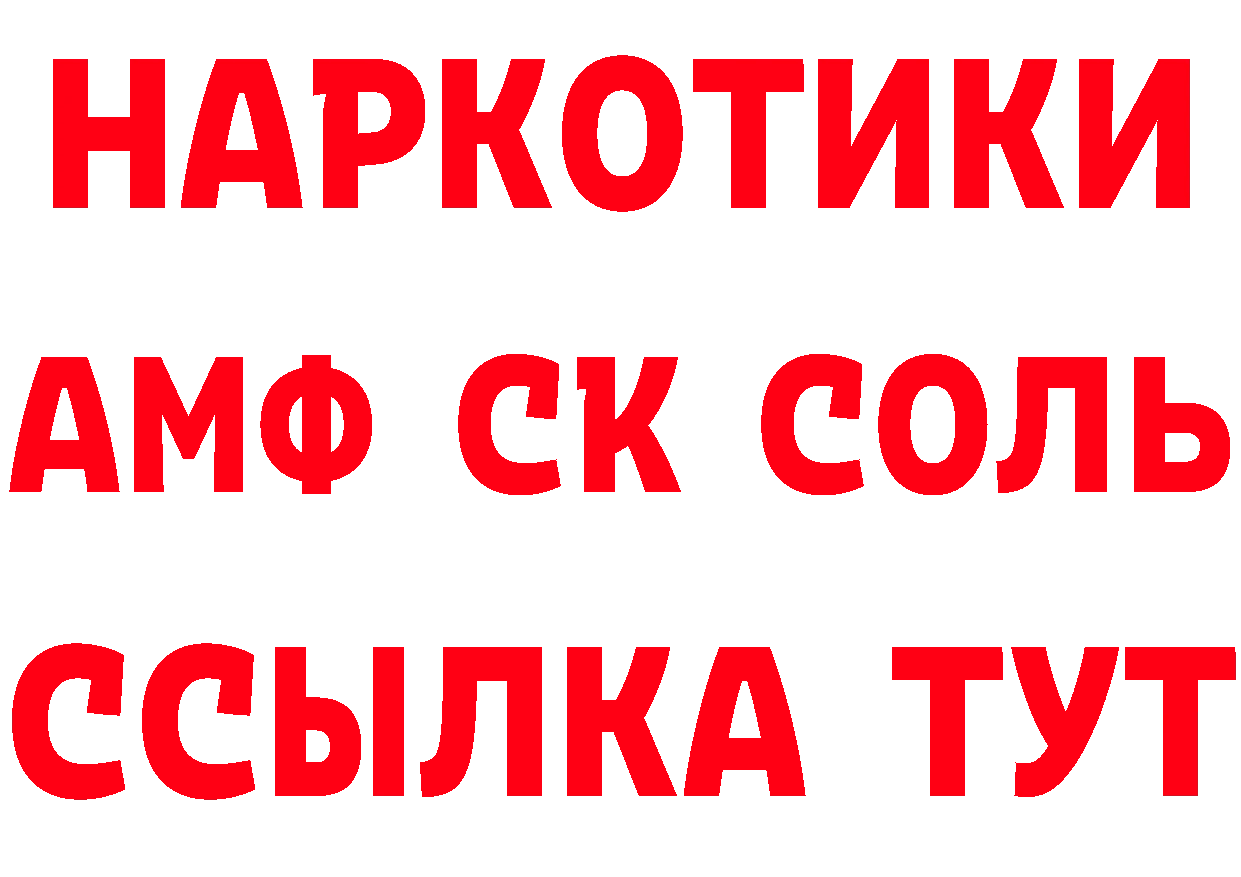 НАРКОТИКИ
АМФ СК СОЛЬ
ССЫЛКА ТУТ